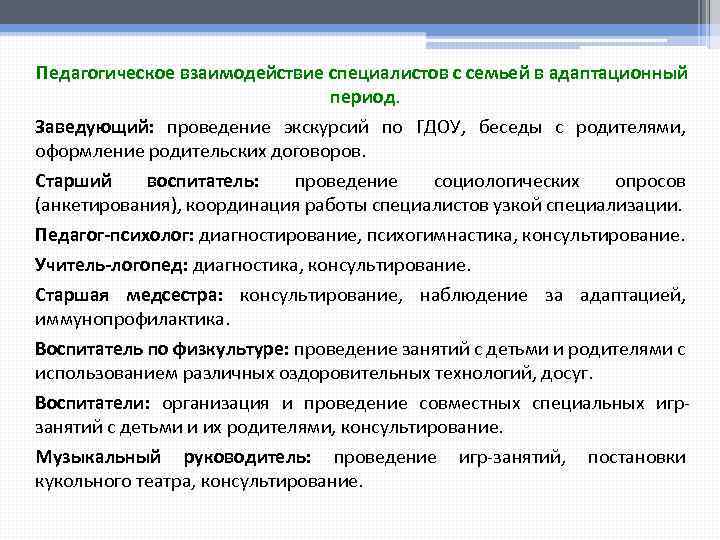 Педагогическое взаимодействие специалистов с семьей в адаптационный период.

Заведующий: проведение экскурсий по ГДОУ, беседы с родителями, оформление родительских договоров.

Старший воспитатель: проведение социологических опросов (анкетирования), координация работы специалистов узкой специализации.

Педагог-психолог: диагностирование, психогимнастика, консультирование.

Учитель-логопед: диагностика, консультирование.

Старшая медсестра: консультирование, наблюдение за адаптацией, иммунопрофилактика.

Воспитатель по физкультуре: проведение занятий с детьми и родителями с использованием различных оздоровительных технологий, досуг.

Воспитатели: организация и проведение совместных специальных игр-занятий с детьми и их родителями, консультирование.

Музыкальный руководитель: проведение игр-занятий, постановки кукольного театра, консультирование.